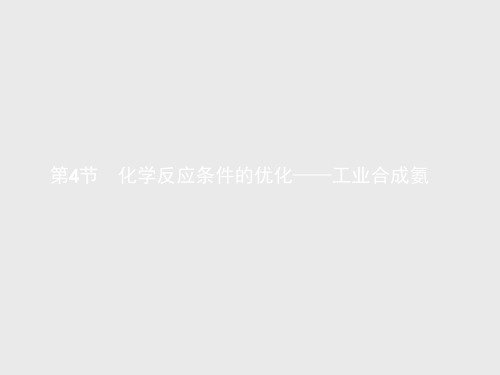 第4节　化学反应条件的优化——工业合成氨